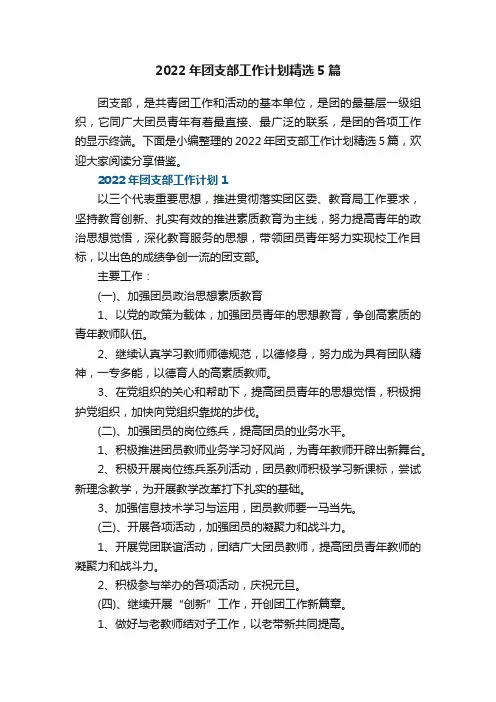 2022年团支部工作计划精选5篇

团支部，是共青团工作和活动的基本单位，是团的最基层一级组织，它同广大团员青年有着最直接、最广泛的联系，是团的各项工作的显示终端。下面是小编整理的2022年团支部工作计划精选5篇，欢迎大家阅读分享借鉴。

2022年团支部工作计划1

以三个代表重要思想，推进贯彻落实团区委、教育局工作要求，坚持教育创新、扎实有效的推进素质教育为主线，努力提高青年的政治思想觉悟，深化教育服务的思想，带领团员青年努力实现校工作目标，以出色的成绩争创一流的团支部。

主要工作：

(一)、加强团员政治思想素质教育

1、以党的政策为载体，加强团员青年的思想教育，争创高素质的青年教师队伍。

2、继续认真学习教师师德规范，以德修身，努力成为具有团队精神，一专多能，以德育人的高素质教师。

3、在党组织的关心和帮助下，提高团员青年的思想觉悟，积极拥护党组织，加快向党组织靠拢的步伐。

(二)、加强团员的岗位练兵，提高团员的业务水平。

1、积极推进团员教师业务学习好风尚，为青年教师开辟出新舞台。

2、积极开展岗位练兵系列活动，团员教师积极学习新课标，尝试新理念教学，为开展教学改革打下扎实的基础。

3、加强信息技术学习与运用，团员教师要一马当先。

(三)、开展各项活动，加强团员的凝聚力和战斗力。

1、开展党团联谊活动，团结广大团员教师，提高团员青年教师的凝聚力和战斗力。

2、积极参与举办的各项活动，庆祝元旦。

(四)、继续开展“创新”工作，开创团工作新篇章。

1、做好与老教师结对子工作，以老带新共同提高。